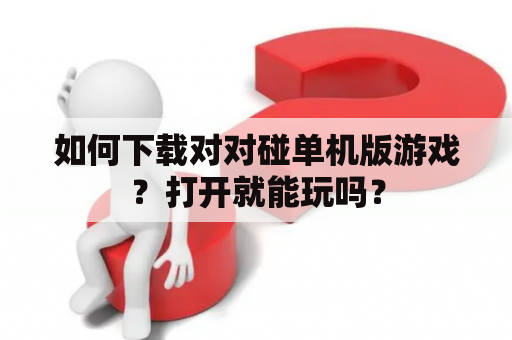 如何下载对对碰单机版游戏？打开就能玩吗？